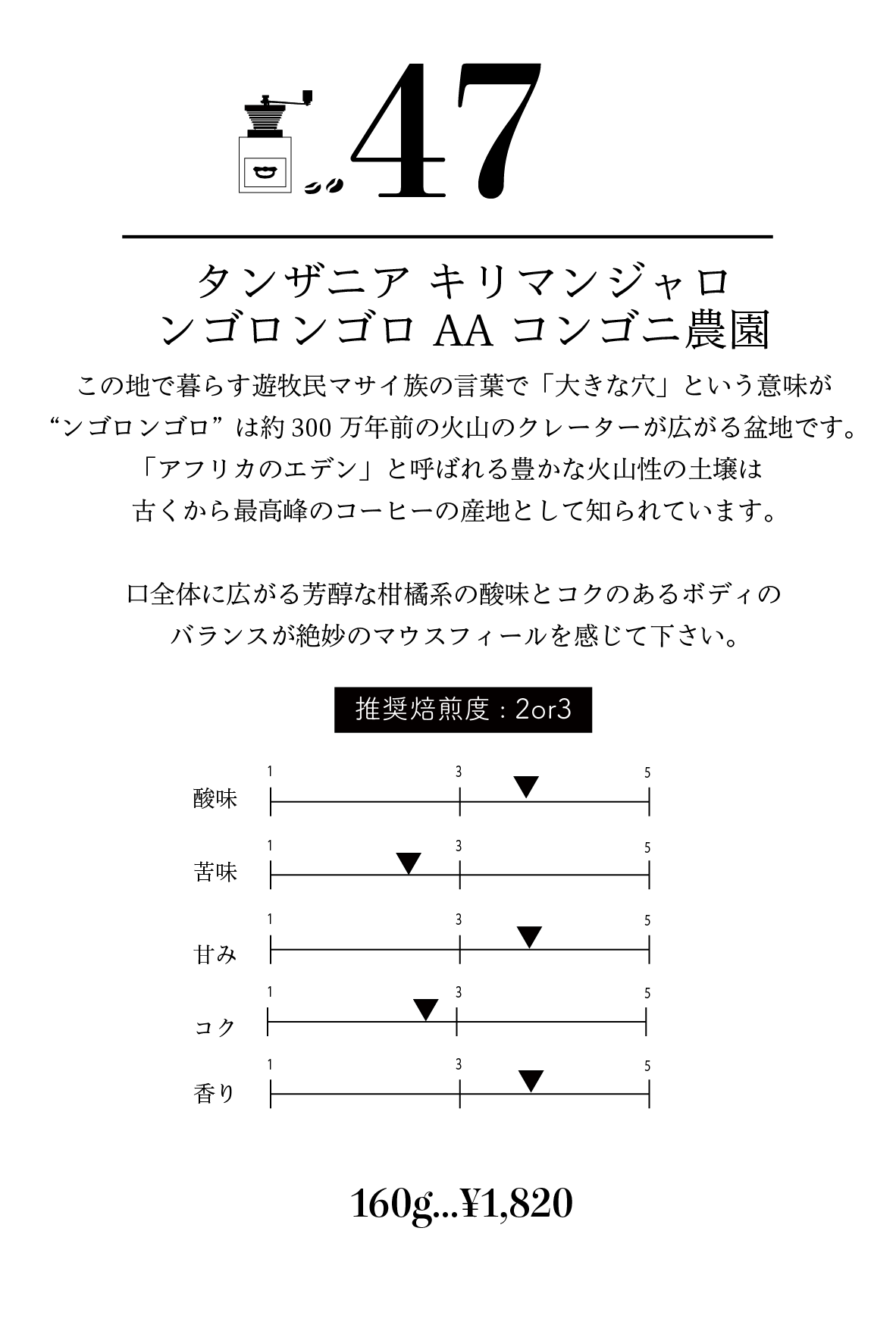 47

タンザニア キリマンジャロ
ンゴロンゴロ AA コンゴニ農園

この地で暮らす遊牧民マサイ族の言葉で「大きな穴」という意味が
“ンゴロンゴロ”は約 300 万年前の火山のクレーターが広がる盆地です。
「アフリカのエデン」と呼ばれる豊かな火山性の土壌は
古くから最高峰のコーヒーの産地として知られています。

口全体に広がる芳醇な柑橘系の酸味とコクのあるボディの
バランスが絶妙のマウスフィールを感じて下さい。

推奨焙煎度：2or3

酸味 1 3 5
苦味 1 3 5
甘み 1 3 5
コク 1 3 5
香り 1 3 5

160g...¥1,820